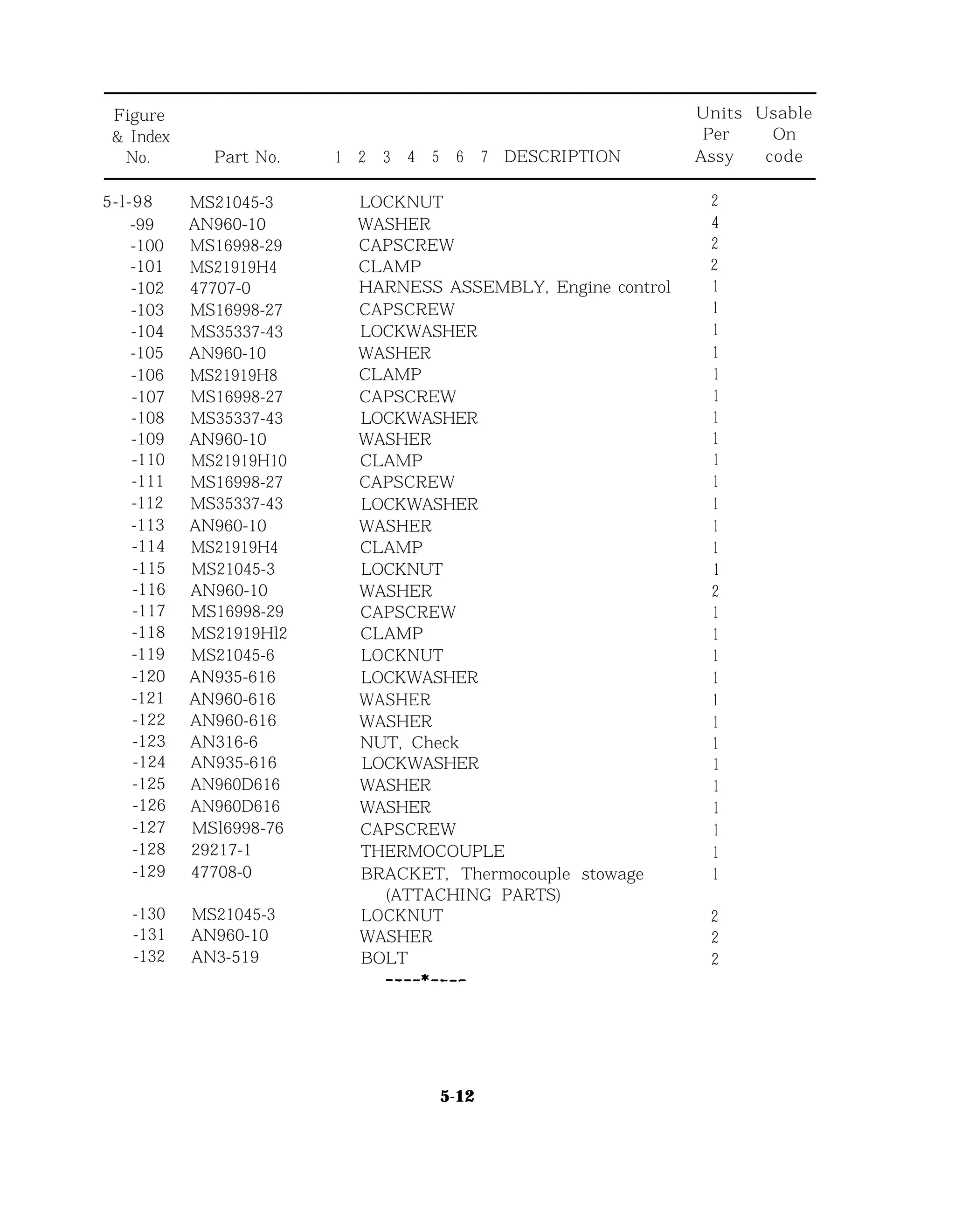 | Figure & Index No. | Part No. | 1 2 3 4 5 6 7 DESCRIPTION | Units Per Assy | Usable On code |
|---|---|---|---|---|
| 5-l-98 | MS21045-3 | LOCKNUT | 2 | |
| -99 | AN960-10 | WASHER | 4 | |
| -100 | MS16998-29 | CAPSCREW | 2 | |
| -101 | MS21919H4 | CLAMP | 2 | |
| -102 | 47707-0 | HARNESS ASSEMBLY, Engine control | 1 | |
| -103 | MS16998-27 | CAPSCREW | 1 | |
| -104 | MS35337-43 | LOCKWASHER | 1 | |
| -105 | AN960-10 | WASHER | 1 | |
| -106 | MS21919H8 | CLAMP | 1 | |
| -107 | MS16998-27 | CAPSCREW | 1 | |
| -108 | MS35337-43 | LOCKWASHER | 1 | |
| -109 | AN960-10 | WASHER | 1 | |
| -110 | MS21919H10 | CLAMP | 1 | |
| -111 | MS16998-27 | CAPSCREW | 1 | |
| -112 | MS35337-43 | LOCKWASHER | 1 | |
| -113 | AN960-10 | WASHER | 1 | |
| -114 | MS21919H4 | CLAMP | 1 | |
| -115 | MS21045-3 | LOCKNUT | 1 | |
| -116 | AN960-10 | WASHER | 2 | |
| -117 | MS16998-29 | CAPSCREW | 1 | |
| -118 | MS21919Hl2 | CLAMP | 1 | |
| -119 | MS21045-6 | LOCKNUT | 1 | |
| -120 | AN935-616 | LOCKWASHER | 1 | |
| -121 | AN960-616 | WASHER | 1 | |
| -122 | AN960-616 | WASHER | 1 | |
| -123 | AN316-6 | NUT, Check | 1 | |
| -124 | AN935-616 | LOCKWASHER | 1 | |
| -125 | AN960D616 | WASHER | 1 | |
| -126 | AN960D616 | WASHER | 1 | |
| -127 | MSl6998-76 | CAPSCREW | 1 | |
| -128 | 29217-1 | THERMOCOUPLE | 1 | |
| -129 | 47708-0 | BRACKET, Thermocouple stowage (ATTACHING PARTS) | 1 | |
| -130 | MS21045-3 | LOCKNUT | 2 | |
| -131 | AN960-10 | WASHER | 2 | |
| -132 | AN3-519 | BOLT | 2 | |

----*----

5-12